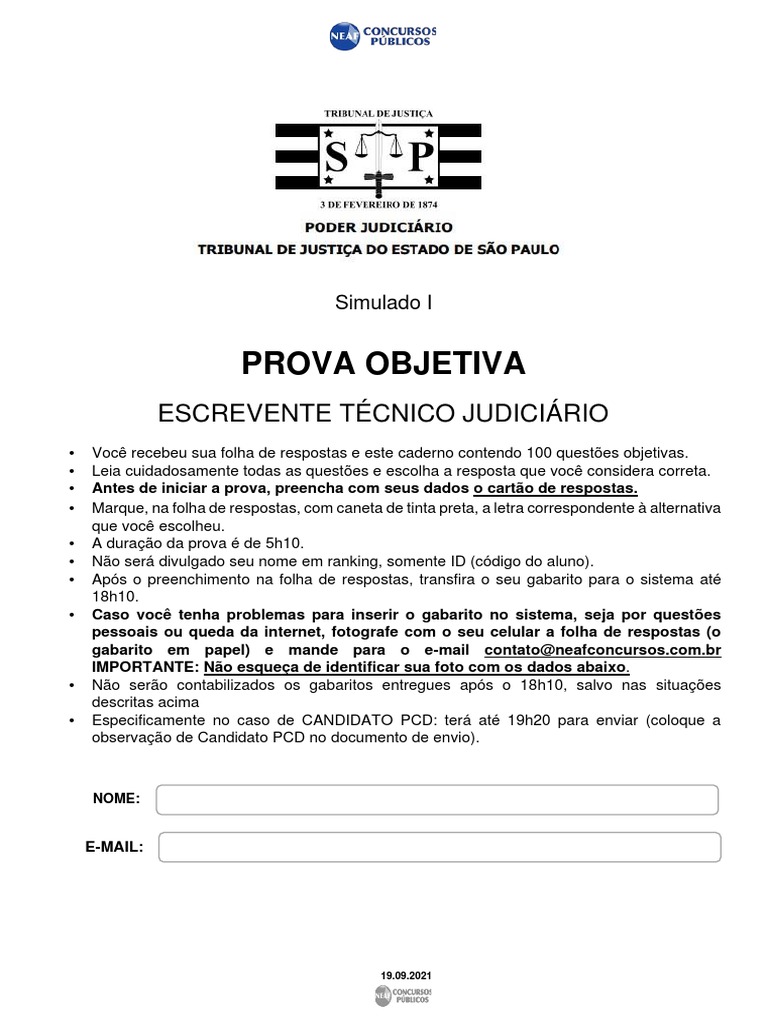 NEAF CONCURSOS PÚBLICOS

TRIBUNAL DE JUSTIÇA
S P
3 DE FEVEREIRO DE 1874

PODER JUDICIÁRIO
TRIBUNAL DE JUSTIÇA DO ESTADO DE SÃO PAULO

Simulado I

PROVA OBJETIVA

ESCREVENTE TÉCNICO JUDICIÁRIO

• Você recebeu sua folha de respostas e este caderno contendo 100 questões objetivas.
• Leia cuidadosamente todas as questões e escolha a resposta que você considera correta.
• Antes de iniciar a prova, preencha com seus dados o cartão de respostas.
• Marque, na folha de respostas, com caneta de tinta preta, a letra correspondente à alternativa que você escolheu.
• A duração da prova é de 5h10.
• Não será divulgado seu nome em ranking, somente ID (código do aluno).
• Após o preenchimento na folha de respostas, transfira o seu gabarito para o sistema até 18h10.
• Caso você tenha problemas para inserir o gabarito no sistema, seja por questões pessoais ou queda da internet, fotografe com o seu celular a folha de respostas (o gabarito em papel) e mande para o e-mail contato@neafconcursos.com.br IMPORTANTE: Não esqueça de identificar sua foto com os dados abaixo.
• Não serão contabilizados os gabaritos entregues após o 18h10, salvo nas situações descritas acima
• Especificamente no caso de CANDIDATO PCD: terá até 19h20 para enviar (coloque a observação de Candidato PCD no documento de envio).

NOME:

E-MAIL:

19.09.2021
NEAF CONCURSOS PÚBLICOS